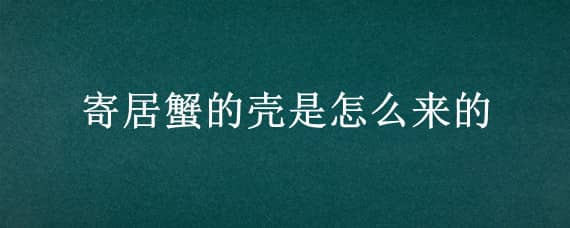 寄居蟹的壳是怎么来的